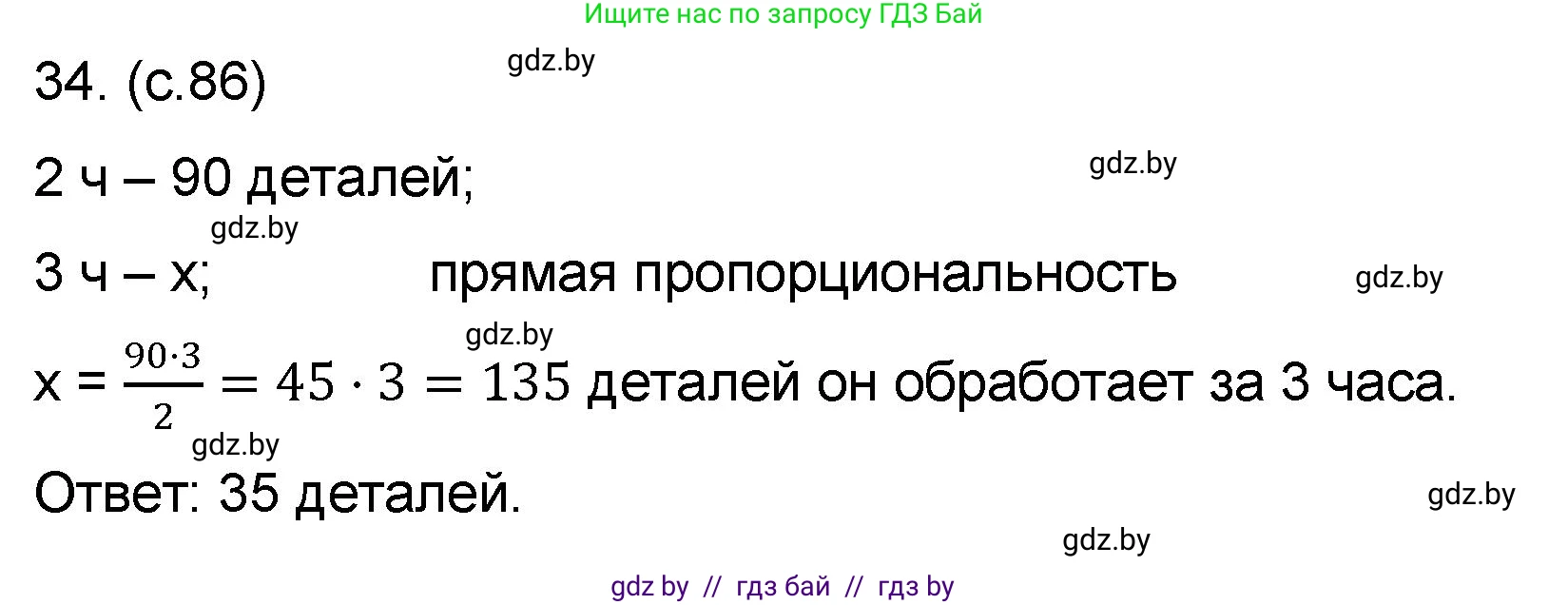 Ищите нас по запросу ГДЗ Бай

34. (с.86)

gdz.by

2 ч – 90 деталей;

gdz.by

gdz.by

3 ч – x; прямая пропорциональность

gdz.by

gdz.by

x = $\frac{90 \cdot 3}{2} = 45 \cdot 3 = 135$ деталей он обработает за 3 часа.

gdz.by

Ответ: 35 деталей.

gdz.by

gdz.by

gdz by // гдз бай // гдз by